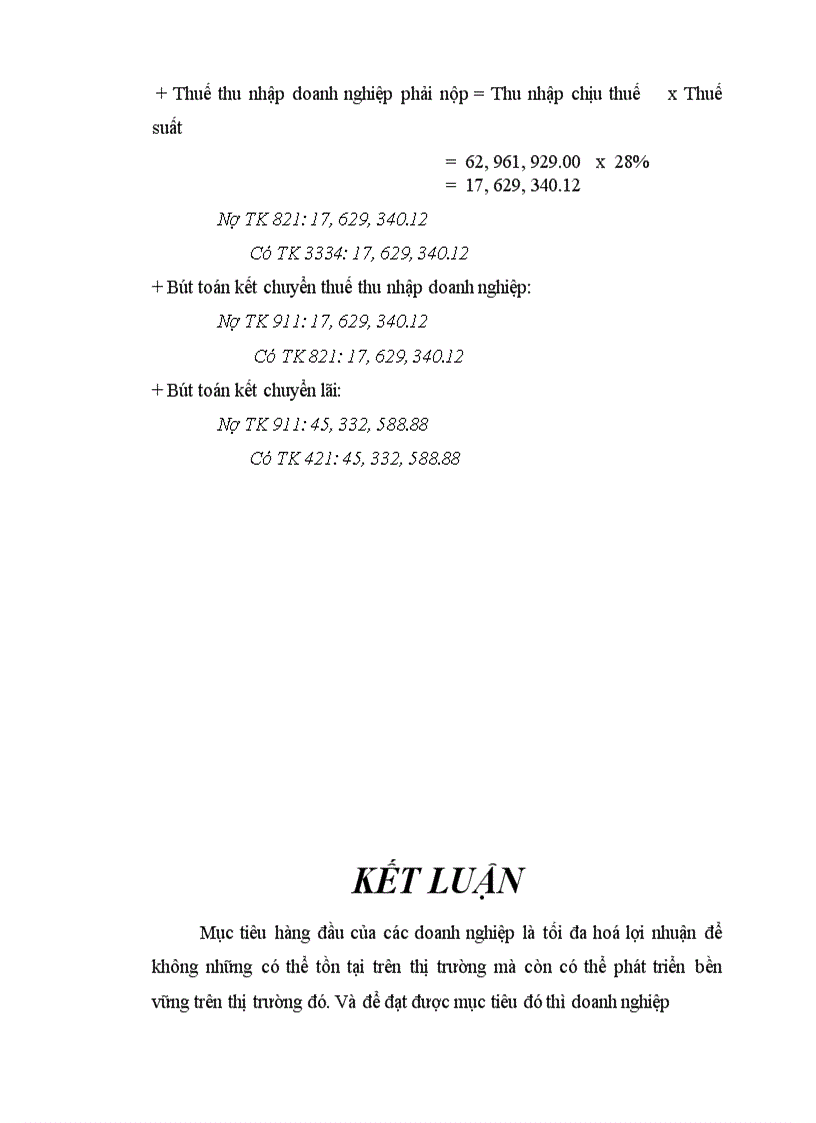 + Thuế thu nhập doanh nghiệp phải nộp = Thu nhập chịu thuế x Thuế suất

= 62, 961, 929.00 x 28%
= 17, 629, 340.12

Nợ TK 821: 17, 629, 340.12

Có TK 3334: 17, 629, 340.12

+ Bút toán kết chuyển thuế thu nhập doanh nghiệp:

Nợ TK 911: 17, 629, 340.12

Có TK 821: 17, 629, 340.12

+ Bút toán kết chuyển lãi:

Nợ TK 911: 45, 332, 588.88

Có TK 421: 45, 332, 588.88

KẾT LUẬN

Mục tiêu hàng đầu của các doanh nghiệp là tối đa hoá lợi nhuận để không những có thể tồn tại trên thị trường mà còn có thể phát triển bền vững trên thị trường đó. Và để đạt được mục tiêu đó thì doanh nghiệp